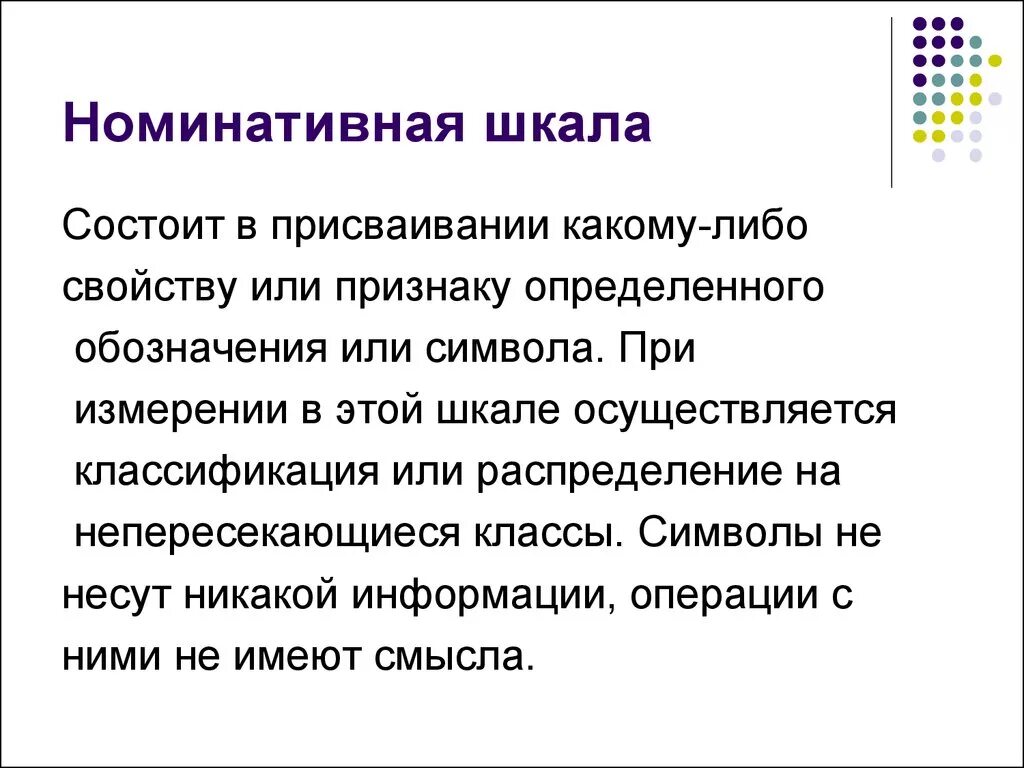 Номинативная шкала

Состоит в присваивании какому-либо свойству или признаку определенного обозначения или символа. При измерении в этой шкале осуществляется классификация или распределение на непересекающиеся классы. Символы не несут никакой информации, операции с ними не имеют смысла.